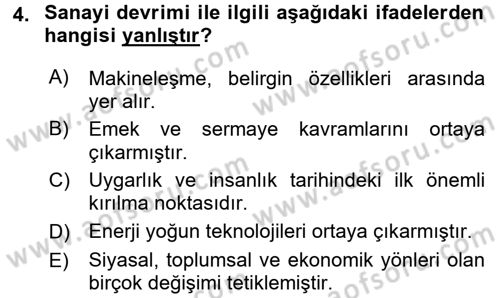 4. Sanayi devrimi ile ilgili aşağıdaki ifadelerden hangisi yanlıştır?

A) Makineleşme, belirgin özellikleri arasında yer alır.
B) Emek ve sermaye kavramlarını ortaya çıkarmıştır.
C) Uygarlık ve insanlık tarihindeki ilk önemli kırılma noktasıdır.
D) Enerji yoğun teknolojileri ortaya çıkarmıştır.
E) Siyasal, toplumsal ve ekonomik yönleri olan birçok değişimi tetiklemiştir.

www.aofsoru.com